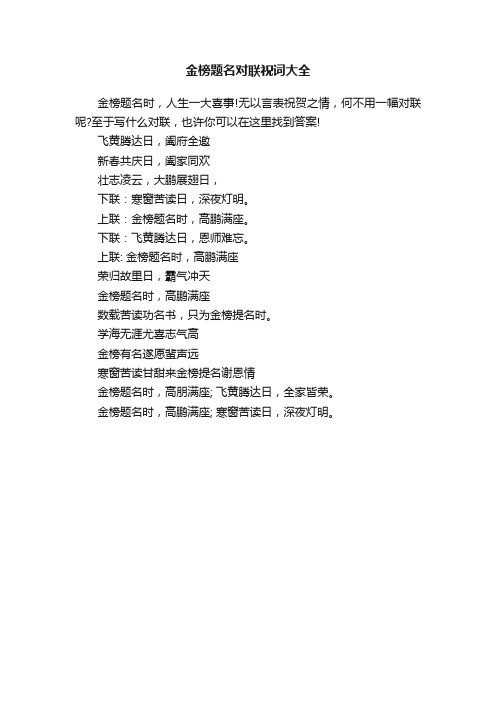 金榜题名对联祝词大全

金榜题名时，人生一大喜事!无以言表祝贺之情，何不用一幅对联呢?至于写什么对联，也许你可以在这里找到答案!

飞黄腾达日，阖府全邀

新春共庆日，阖家同欢

壮志凌云，大鹏展翅日，

下联：寒窗苦读日，深夜灯明。

上联：金榜题名时，高鹏满座。

下联：飞黄腾达日，恩师难忘。

上联: 金榜题名时，高鹏满座

荣归故里日，霸气冲天

金榜题名时，高鹏满座

数载苦读功名书，只为金榜提名时。

学海无涯尤喜志气高

金榜有名遂愿蜚声远

寒窗苦读甘甜来金榜提名谢恩情

金榜题名时，高朋满座; 飞黄腾达日，全家皆荣。

金榜题名时，高鹏满座; 寒窗苦读日，深夜灯明。